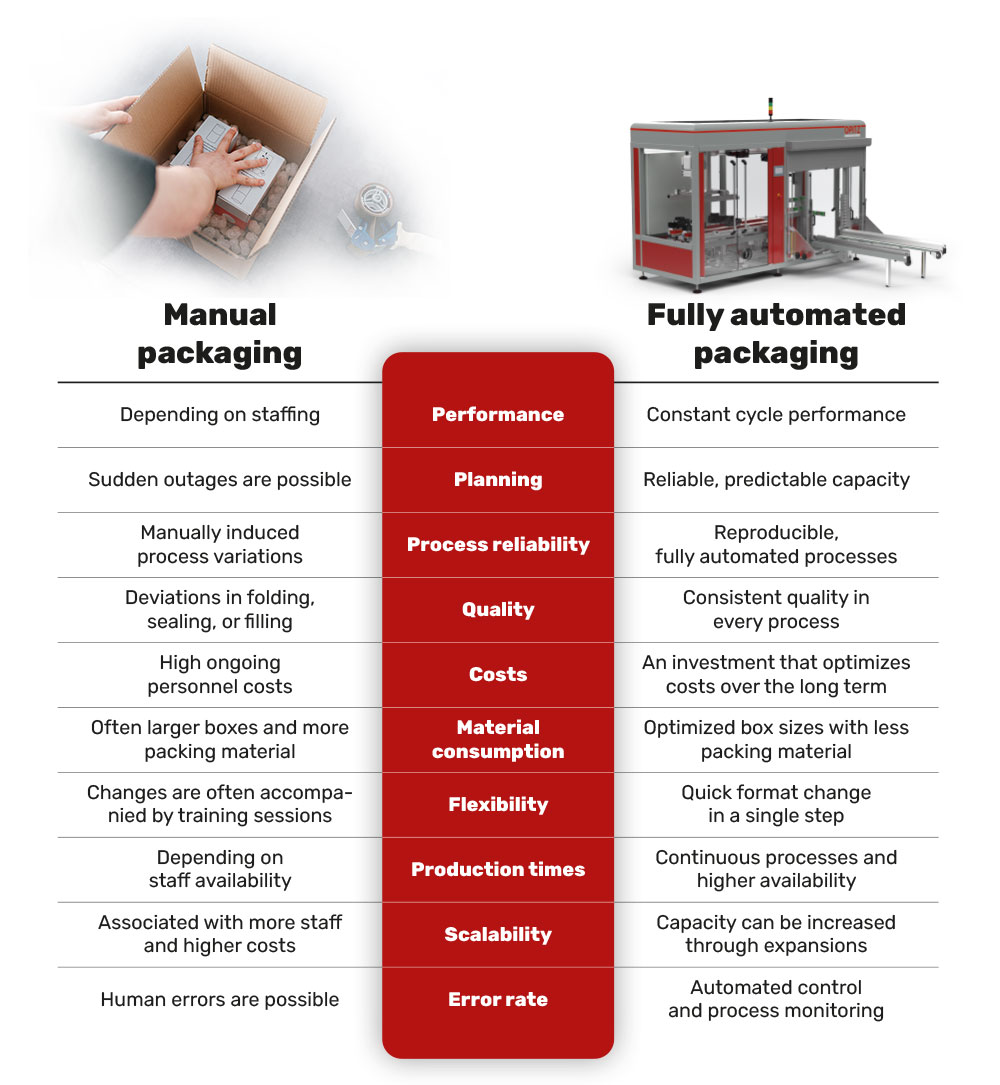 | Manual packaging | | Fully automated packaging |
|---|---|---|
| Depending on staffing | Performance | Constant cycle performance |
| Sudden outages are possible | Planning | Reliable, predictable capacity |
| Manually induced process variations | Process reliability | Reproducible, fully automated processes |
| Deviations in folding, sealing, or filling | Quality | Consistent quality in every process |
| High ongoing personnel costs | Costs | An investment that optimizes costs over the long term |
| Often larger boxes and more packing material | Material consumption | Optimized box sizes with less packing material |
| Changes are often accompanied by training sessions | Flexibility | Quick format change in a single step |
| Depending on staff availability | Production times | Continuous processes and higher availability |
| Associated with more staff and higher costs | Scalability | Capacity can be increased through expansions |
| Human errors are possible | Error rate | Automated control and process monitoring |